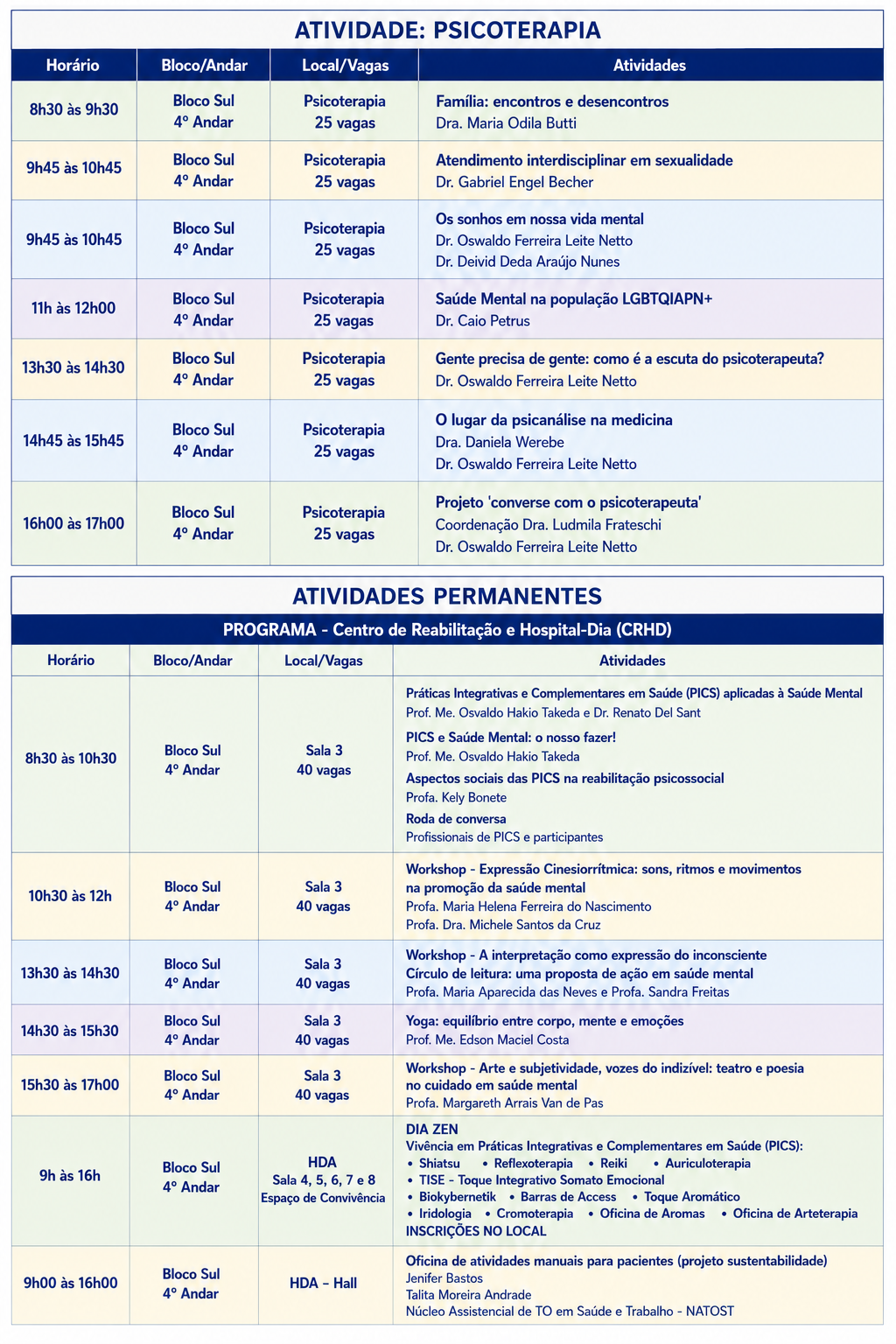 ATIVIDADE: PSICOTERAPIA

| Horário | Bloco/Andar | Local/Vagas | Atividades |
|---|---|---|---|
| 8h30 às 9h30 | Bloco Sul 4º Andar | Psicoterapia 25 vagas | Família: encontros e desencontros Dra. Maria Odila Butti |
| 9h45 às 10h45 | Bloco Sul 4º Andar | Psicoterapia 25 vagas | Atendimento interdisciplinar em sexualidade Dr. Gabriel Engel Becher |
| 9h45 às 10h45 | Bloco Sul 4º Andar | Psicoterapia 25 vagas | Os sonhos em nossa vida mental Dr. Oswaldo Ferreira Leite Netto Dr. Deivid Deda Araújo Nunes |
| 11h às 12h00 | Bloco Sul 4º Andar | Psicoterapia 25 vagas | Saúde Mental na população LGBTQIAPN+ Dr. Caio Petrus |
| 13h30 às 14h30 | Bloco Sul 4º Andar | Psicoterapia 25 vagas | Gente precisa de gente: como é a escuta do psicoterapeuta? Dr. Oswaldo Ferreira Leite Netto |
| 14h45 às 15h45 | Bloco Sul 4º Andar | Psicoterapia 25 vagas | O lugar da psicanálise na medicina Dra. Daniela Werebe Dr. Oswaldo Ferreira Leite Netto |
| 16h00 às 17h00 | Bloco Sul 4º Andar | Psicoterapia 25 vagas | Projeto 'converse com o psicoterapeuta' Coordenação Dra. Ludmila Frateschi Dr. Oswaldo Ferreira Leite Netto |

ATIVIDADES PERMANENTES

PROGRAMA - Centro de Reabilitação e Hospital-Dia (CRHD)

| Horário | Bloco/Andar | Local/Vagas | Atividades |
|---|---|---|---|
| 8h30 às 10h30 | Bloco Sul 4º Andar | Sala 3 40 vagas | Práticas Integrativas e Complementares em Saúde (PICS) aplicadas à Saúde Mental Prof. Me. Osvaldo Hakio Takeda e Dr. Renato Del Sant PICS e Saúde Mental: o nosso fazer! Prof. Me. Osvaldo Hakio Takeda Aspectos sociais das PICS na reabilitação psicossocial Profa. Kely Bonete Roda de conversa Profissionais de PICS e participantes |
| 10h30 às 12h | Bloco Sul 4º Andar | Sala 3 40 vagas | Workshop - Expressão Cinesiorrítmica: sons, ritmos e movimentos na promoção da saúde mental Profa. Maria Helena Ferreira do Nascimento Profa. Dra. Michele Santos da Cruz |
| 13h30 às 14h30 | Bloco Sul 4º Andar | Sala 3 40 vagas | Workshop - A interpretação como expressão do inconsciente Círculo de leitura: uma proposta de ação em saúde mental Profa. Maria Aparecida das Neves e Profa. Sandra Freitas |
| 14h30 às 15h30 | Bloco Sul 4º Andar | Sala 3 40 vagas | Yoga: equilíbrio entre corpo, mente e emoções Prof. Me. Edson Maciel Costa |
| 15h30 às 17h00 | Bloco Sul 4º Andar | Sala 3 40 vagas | Workshop - Arte e subjetividade, vozes do indizível: teatro e poesia no cuidado em saúde mental Profa. Margareth Arrais Van de Pas |
| 9h às 16h | Bloco Sul 4º Andar | HDA Sala 4, 5, 6, 7 e 8 Espaço de Convivência | DIA ZEN Vivência em Práticas Integrativas e Complementares em Saúde (PICS): • Shiatsu • Reflexoterapia • Reiki • Auriculoterapia • TISE - Toque Integrativo Somato Emocional • Biokybernetik • Barras de Access • Toque Aromático • Iridologia • Cromoterapia • Oficina de Aromas • Oficina de Arteterapia INSCRIÇÕES NO LOCAL |
| 9h00 às 16h00 | Bloco Sul 4º Andar | HDA – Hall | Oficina de atividades manuais para pacientes (projeto sustentabilidade) Jenifer Bastos Talita Moreira Andrade Núcleo Assistencial de TO em Saúde e Trabalho - NATOST |